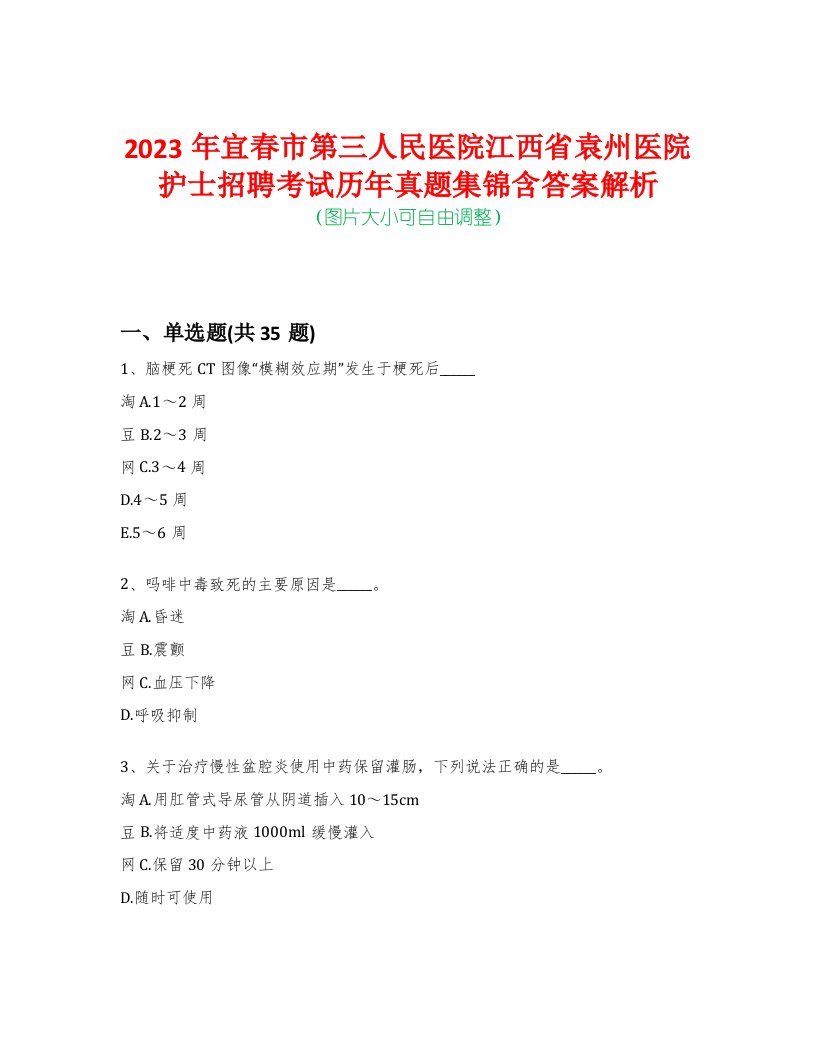 2023 年宜春市第三人民医院江西省袁州医院护士招聘考试历年真题集锦含答案解析
(图片大小可自由调整)

一、单选题(共 35 题)

1、脑梗死 CT 图像“模糊效应期”发生于梗死后_____

淘 A.1～2 周

豆 B.2～3 周

网 C.3～4 周

D.4～5 周

E.5～6 周

2、吗啡中毒致死的主要原因是_____。

淘 A.昏迷

豆 B.震颤

网 C.血压下降

D.呼吸抑制

3、关于治疗慢性盆腔炎使用中药保留灌肠，下列说法正确的是_____。

淘 A.用肛管式导尿管从阴道插入 10～15cm

豆 B.将适度中药液 1000ml 缓慢灌入

网 C.保留 30 分钟以上

D.随时可使用